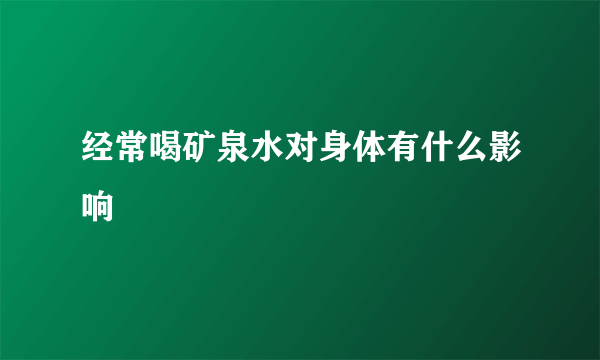 经常喝矿泉水对身体有什么影响